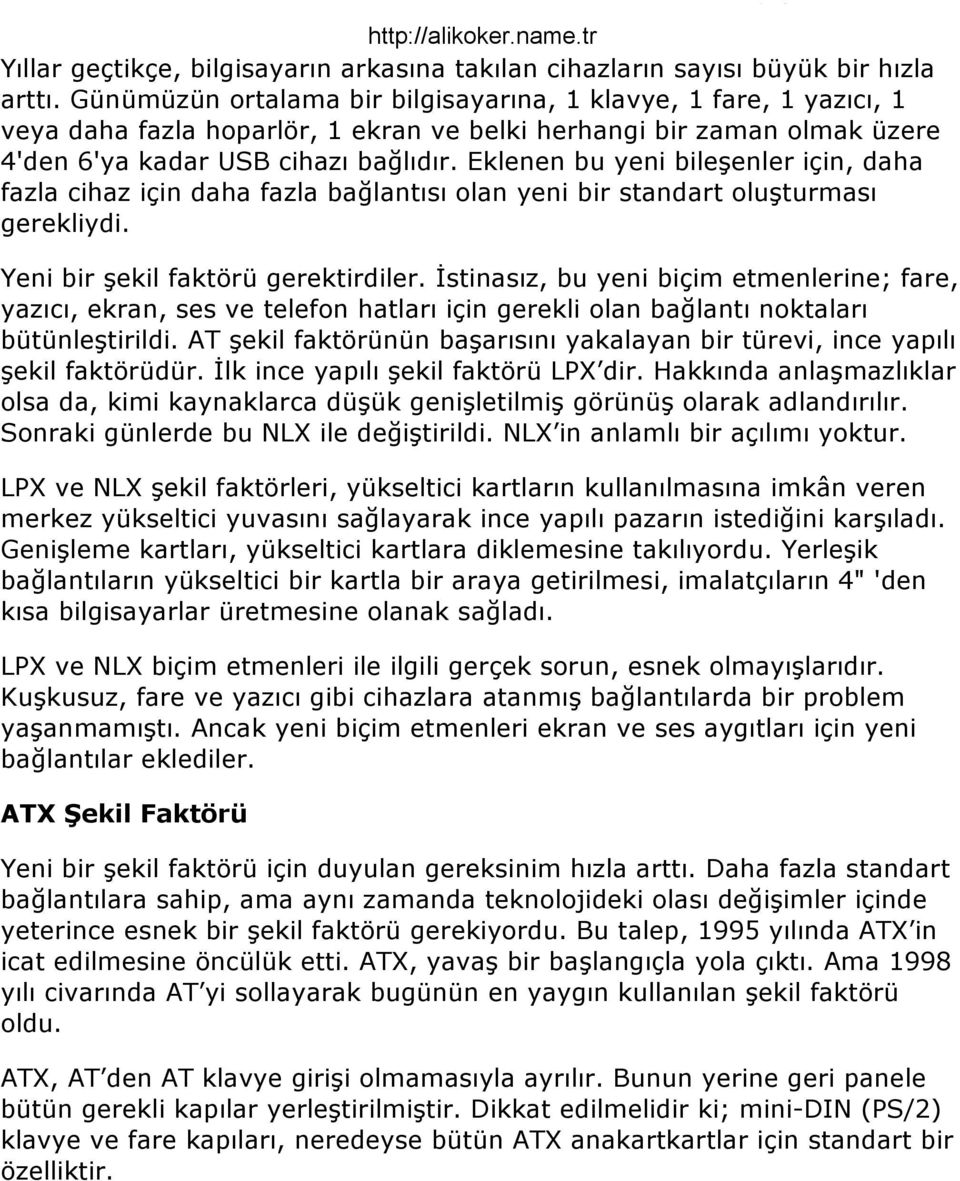 http://alikoker.name.tr

Yıllar geçtikçe, bilgisayarın arkasına takılan cihazların sayısı büyük bir hızla arttı. Günümüzün ortalama bir bilgisayarına, 1 klavye, 1 fare, 1 yazıcı, 1 veya daha fazla hoparlör, 1 ekran ve belki herhangi bir zaman olmak üzere 4'den 6'ya kadar USB cihazı bağlıdır. Eklenen bu yeni bileşenler için, daha fazla cihaz için daha fazla bağlantısı olan yeni bir standart oluşturması gerekliydi.

Yeni bir şekil faktörü gerektirdiler. İstinasız, bu yeni biçim etmenlerine; fare, yazıcı, ekran, ses ve telefon hatları için gerekli olan bağlantı noktaları bütünleştirildi. AT şekil faktörünün başarısını yakalayan bir türevi, ince yapılı şekil faktörüdür. İlk ince yapılı şekil faktörü LPX'dir. Hakkında anlaşmazlıklar olsa da, kimi kaynaklarca düşük genişletilmiş görünüş olarak adlandırılır. Sonraki günlerde bu NLX ile değiştirildi. NLX'in anlamlı bir açılımı yoktur.

LPX ve NLX şekil faktörleri, yükseltici kartların kullanılmasına imkân veren merkez yükseltici yuvasını sağlayarak ince yapılı pazarın istediğini karşıladı. Genişleme kartları, yükseltici kartlara diklemesine takılıyordu. Yerleşik bağlantıların yükseltici bir kartla bir araya getirilmesi, imalatçıların 4" 'den kısa bilgisayarlar üretmesine olanak sağladı.

LPX ve NLX biçim etmenleri ile ilgili gerçek sorun, esnek olmayışlarıdır. Kuşkusuz, fare ve yazıcı gibi cihazlara atanmış bağlantılarda bir problem yaşanmamıştı. Ancak yeni biçim etmenleri ekran ve ses aygıtları için yeni bağlantılar eklediler.

ATX Şekil Faktörü

Yeni bir şekil faktörü için duyulan gereksinim hızla arttı. Daha fazla standart bağlantılara sahip, ama aynı zamanda teknolojideki olası değişimler içinde yeterince esnek bir şekil faktörü gerekiyordu. Bu talep, 1995 yılında ATX'in icat edilmesine öncülük etti. ATX, yavaş bir başlangıçla yola çıktı. Ama 1998 yılı civarında AT'yi sollayarak bugünün en yaygın kullanılan şekil faktörü oldu.

ATX, AT'den AT klavye girişi olmamasıyla ayrılır. Bunun yerine geri panele bütün gerekli kapılar yerleştirilmiştir. Dikkat edilmelidir ki; mini-DIN (PS/2) klavye ve fare kapıları, neredeyse bütün ATX anakartkartlar için standart bir özelliktir.